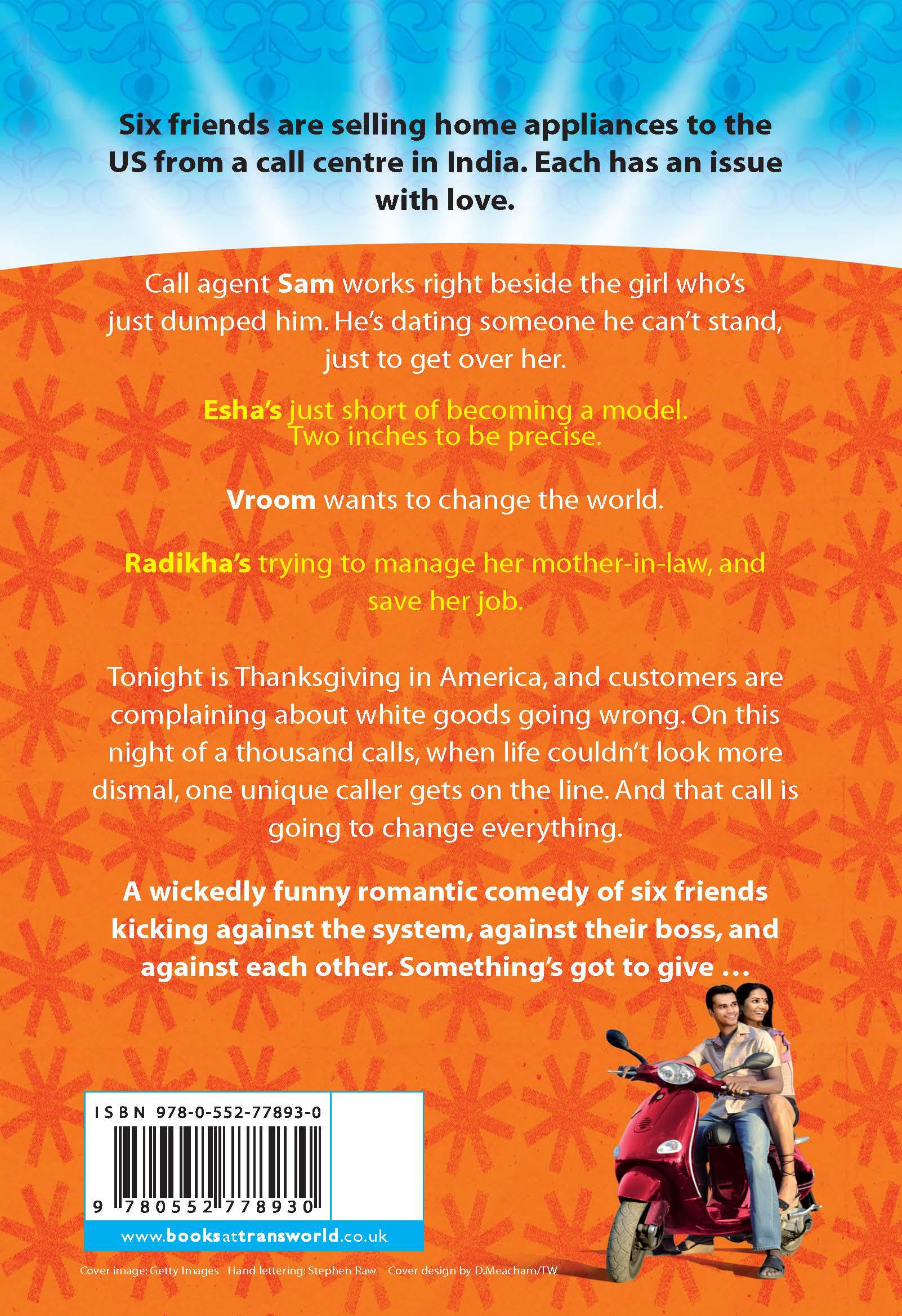 Six friends are selling home appliances to the US from a call centre in India. Each has an issue with love.

Call agent Sam works right beside the girl who's just dumped him. He's dating someone he can't stand, just to get over her.

Esha's just short of becoming a model. Two inches to be precise.

Vroom wants to change the world.

Radikha's trying to manage her mother-in-law, and save her job.

Tonight is Thanksgiving in America, and customers are complaining about white goods going wrong. On this night of a thousand calls, when life couldn't look more dismal, one unique caller gets on the line. And that call is going to change everything.

A wickedly funny romantic comedy of six friends kicking against the system, against their boss, and against each other. Something's got to give ...

ISBN 978-0-552-77893-0

9 780552 778930

www.booksattransworld.co.uk

Cover image: Getty Images Hand lettering: Stephen Raw Cover design by D.Meacham/TW